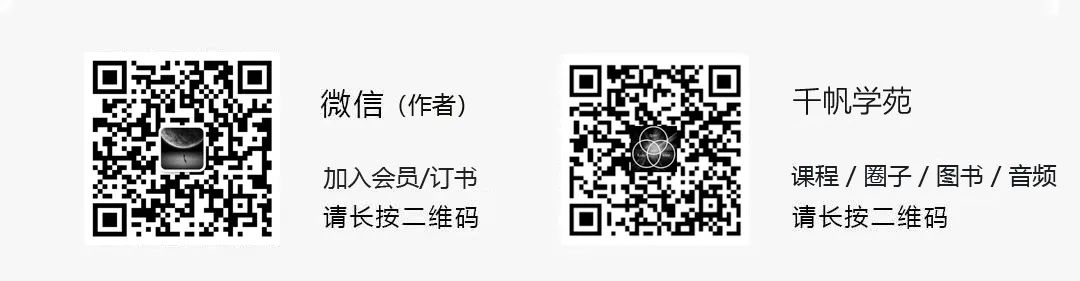 微信（作者）

加入会员/订书
请长按二维码

千帆学苑

课程 / 圈子 / 图书 / 音频
请长按二维码